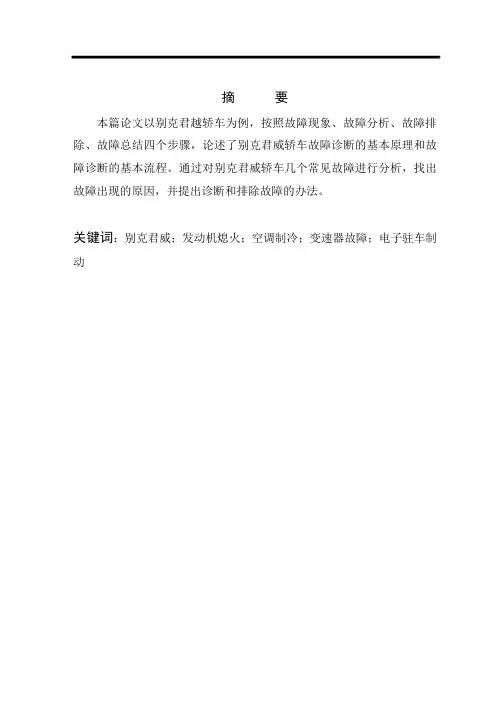 摘　要

本篇论文以别克君越轿车为例，按照故障现象、故障分析、故障排除、故障总结四个步骤，论述了别克君威轿车故障诊断的基本原理和故障诊断的基本流程。通过对别克君威轿车几个常见故障进行分析，找出故障出现的原因，并提出诊断和排除故障的办法。

关键词：别克君威；发动机熄火；空调制冷；变速器故障；电子驻车制动